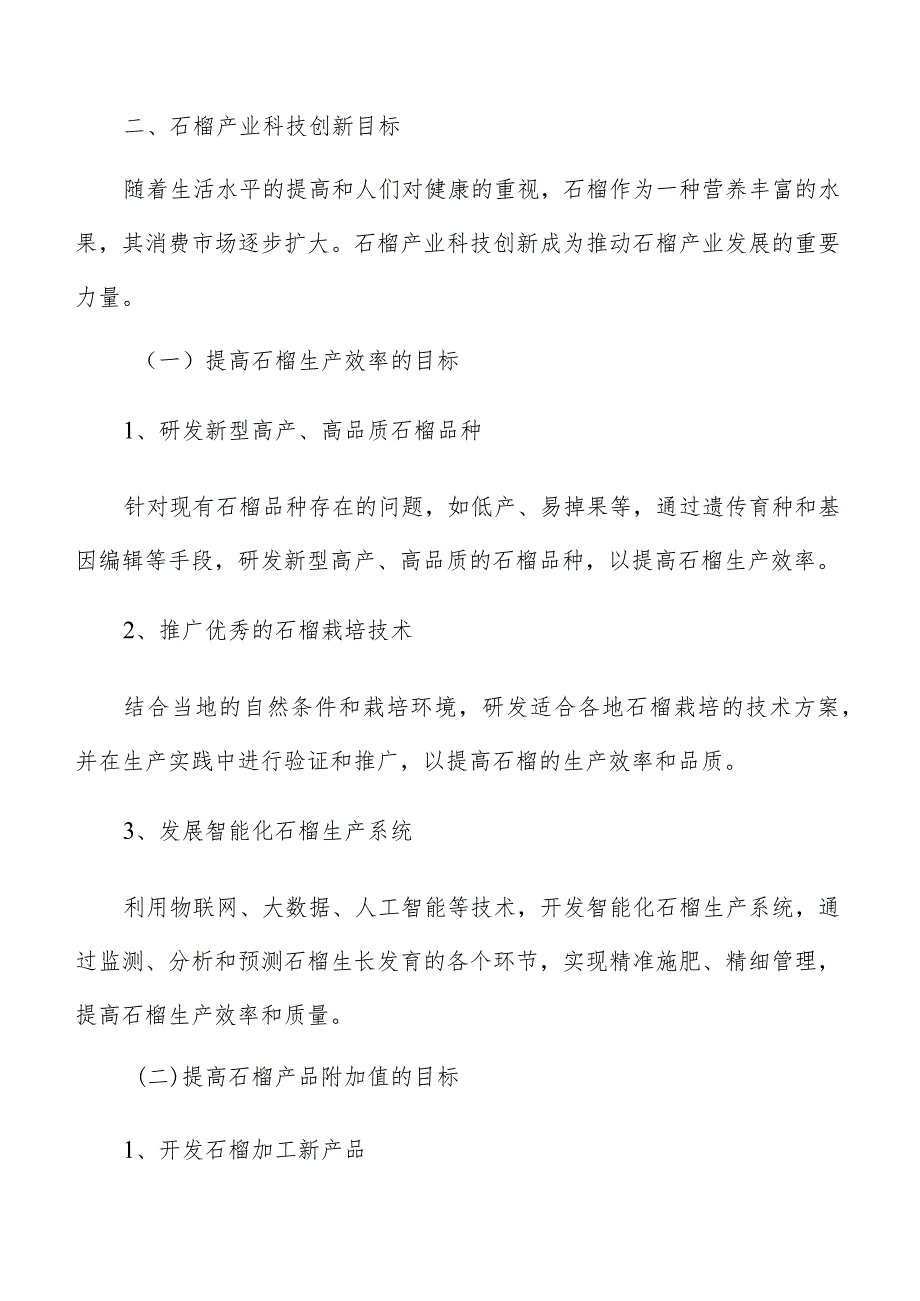 二、石榴产业科技创新目标

随着生活水平的提高和人们对健康的重视，石榴作为一种营养丰富的水果，其消费市场逐步扩大。石榴产业科技创新成为推动石榴产业发展的重要力量。

（一）提高石榴生产效率的目标

1、研发新型高产、高品质石榴品种

针对现有石榴品种存在的问题，如低产、易掉果等，通过遗传育种和基因编辑等手段，研发新型高产、高品质的石榴品种，以提高石榴生产效率。

2、推广优秀的石榴栽培技术

结合当地的自然条件和栽培环境，研发适合各地石榴栽培的技术方案，并在生产实践中进行验证和推广，以提高石榴的生产效率和品质。

3、发展智能化石榴生产系统

利用物联网、大数据、人工智能等技术，开发智能化石榴生产系统，通过监测、分析和预测石榴生长发育的各个环节，实现精准施肥、精细管理，提高石榴生产效率和质量。

(二)提高石榴产品附加值的目标

1、开发石榴加工新产品